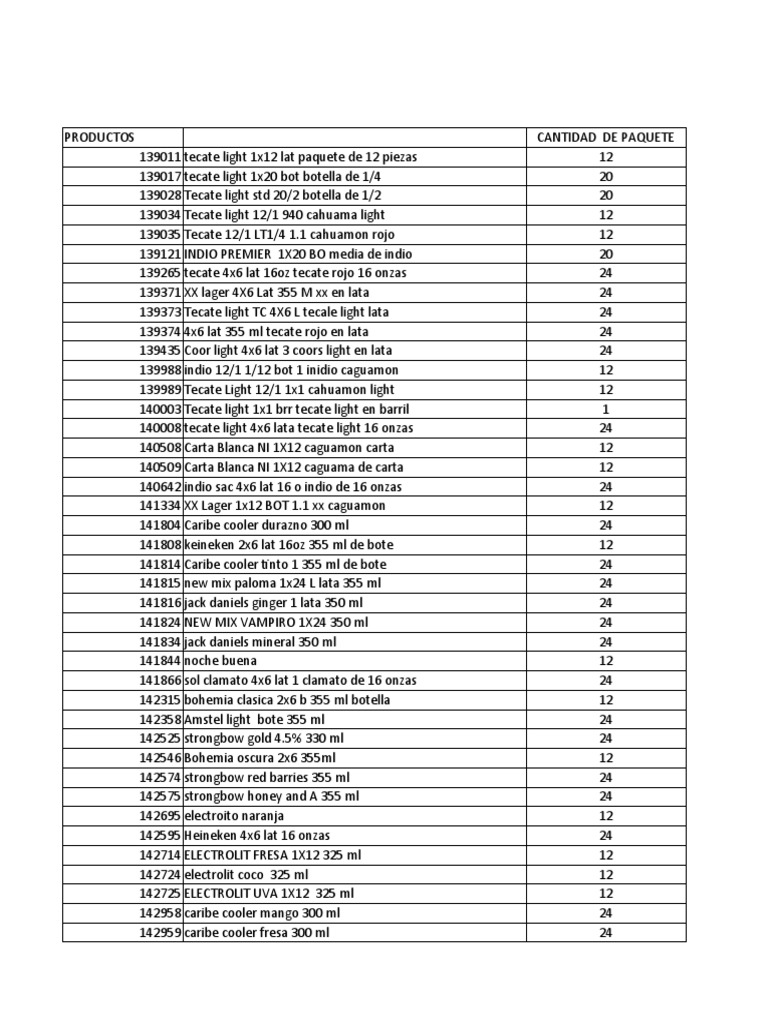 | PRODUCTOS | | CANTIDAD DE PAQUETE |
|---|---|---|
| 139011 | tecate light 1x12 lat paquete de 12 piezas | 12 |
| 139017 | tecate light 1x20 bot botella de 1/4 | 20 |
| 139028 | Tecate light std 20/2 botella de 1/2 | 20 |
| 139034 | Tecate light 12/1 940 cahuama light | 12 |
| 139035 | Tecate 12/1 LT1/4 1.1 cahuamon rojo | 12 |
| 139121 | INDIO PREMIER 1X20 BO media de indio | 20 |
| 139265 | tecate 4x6 lat 16oz tecate rojo 16 onzas | 24 |
| 139371 | XX lager 4X6 Lat 355 M xx en lata | 24 |
| 139373 | Tecate light TC 4X6 L tecale light lata | 24 |
| 139374 | 4x6 lat 355 ml tecate rojo en lata | 24 |
| 139435 | Coor light 4x6 lat 3 coors light en lata | 24 |
| 139988 | indio 12/1 1/12 bot 1 inidio caguamon | 12 |
| 139989 | Tecate Light 12/1 1x1 cahuamon light | 12 |
| 140003 | Tecate light 1x1 brr tecate light en barril | 1 |
| 140008 | tecate light 4x6 lata tecate light 16 onzas | 24 |
| 140508 | Carta Blanca NI 1X12 caguamon carta | 12 |
| 140509 | Carta Blanca NI 1X12 caguama de carta | 12 |
| 140642 | indio sac 4x6 lat 16 o indio de 16 onzas | 24 |
| 141334 | XX Lager 1x12 BOT 1.1 xx caguamon | 12 |
| 141804 | Caribe cooler durazno 300 ml | 24 |
| 141808 | keineken 2x6 lat 16oz 355 ml de bote | 12 |
| 141814 | Caribe cooler tinto 1 355 ml de bote | 24 |
| 141815 | new mix paloma 1x24 L lata 355 ml | 24 |
| 141816 | jack daniels ginger 1 lata 350 ml | 24 |
| 141824 | NEW MIX VAMPIRO 1X24 350 ml | 24 |
| 141834 | jack daniels mineral 350 ml | 24 |
| 141844 | noche buena | 12 |
| 141866 | sol clamato 4x6 lat 1 clamato de 16 onzas | 24 |
| 142315 | bohemia clasica 2x6 b 355 ml botella | 12 |
| 142358 | Amstel light bote 355 ml | 24 |
| 142525 | strongbow gold 4.5% 330 ml | 24 |
| 142546 | Bohemia oscura 2x6 355ml | 12 |
| 142574 | strongbow red barries 355 ml | 24 |
| 142575 | strongbow honey and A 355 ml | 24 |
| 142695 | electroito naranja | 12 |
| 142595 | Heineken 4x6 lat 16 onzas | 24 |
| 142714 | ELECTROLIT FRESA 1X12 325 ml | 12 |
| 142724 | electrolit coco 325 ml | 12 |
| 142725 | ELECTROLIT UVA 1X12 325 ml | 12 |
| 142958 | caribe cooler mango 300 ml | 24 |
| 142959 | caribe cooler fresa 300 ml | 24 |